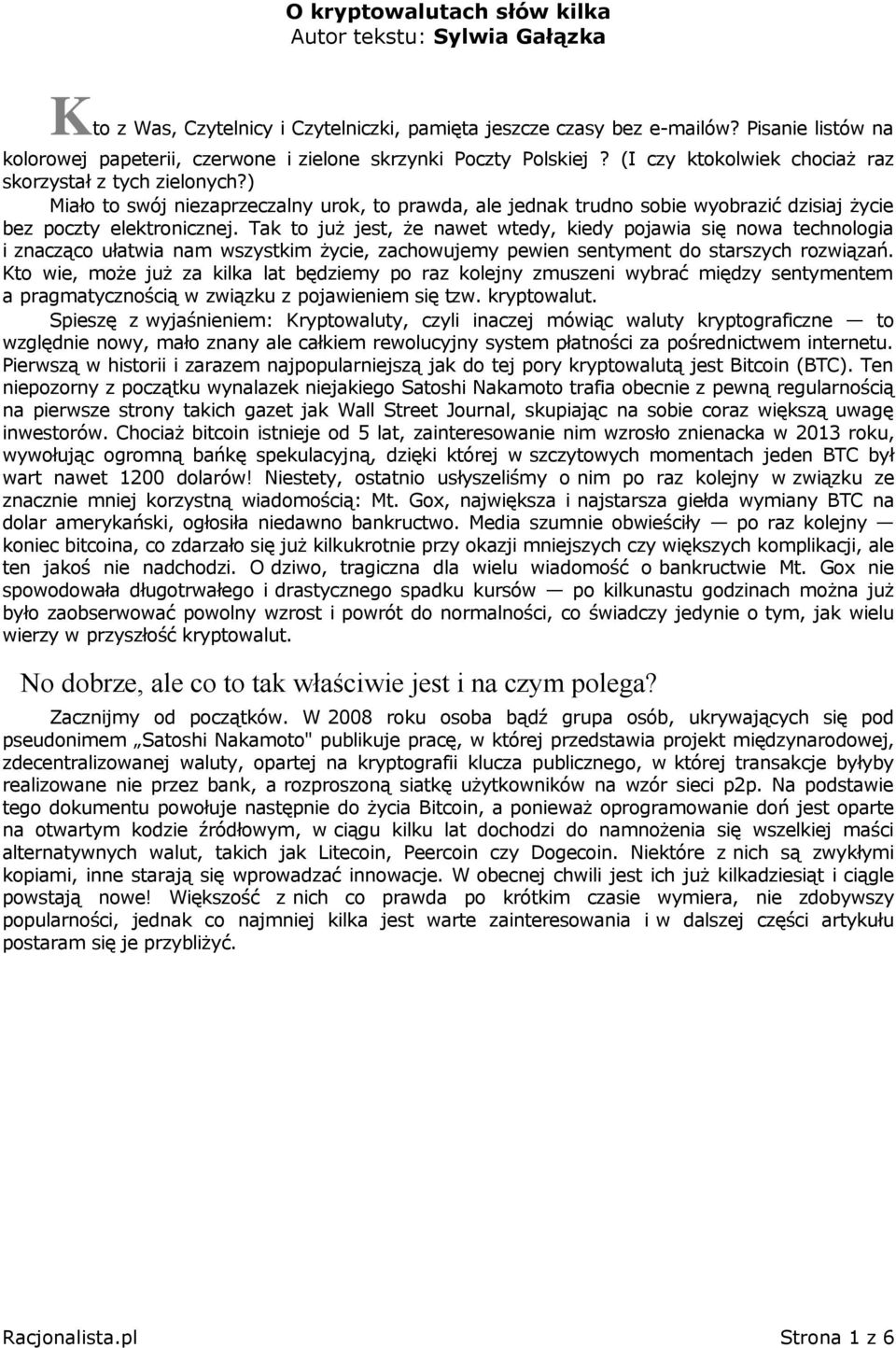 O kryptowalutach słów kilka
Autor tekstu: Sylwia Gałązka

Kto z Was, Czytelnicy i Czytelniczki, pamięta jeszcze czasy bez e-mailów? Pisanie listów na kolorowej papeterii, czerwone i zielone skrzynki Poczty Polskiej? (I czy ktokolwiek chociaż raz skorzystał z tych zielonych?)

Miało to swój niezaprzeczalny urok, to prawda, ale jednak trudno sobie wyobrazić dzisiaj życie bez poczty elektronicznej. Tak to już jest, że nawet wtedy, kiedy pojawia się nowa technologia i znacząco ułatwia nam wszystkim życie, zachowujemy pewien sentyment do starszych rozwiązań. Kto wie, może już za kilka lat będziemy po raz kolejny zmuszeni wybrać między sentymentem a pragmatycznością w związku z pojawieniem się tzw. kryptowalut.

Spieszę z wyjaśnieniem: Kryptowaluty, czyli inaczej mówiąc waluty kryptograficzne — to względnie nowy, mało znany ale całkiem rewolucyjny system płatności za pośrednictwem internetu. Pierwszą w historii i zarazem najpopularniejszą jak do tej pory kryptowalutą jest Bitcoin (BTC). Ten niepozorny z początku wynalazek niejakiego Satoshi Nakamoto trafia obecnie z pewną regularnością na pierwsze strony takich gazet jak Wall Street Journal, skupiając na sobie coraz większą uwagę inwestorów. Chociaż bitcoin istnieje od 5 lat, zainteresowanie nim wzrosło znienacka w 2013 roku, wywołując ogromną bańkę spekulacyjną, dzięki której w szczytowych momentach jeden BTC był wart nawet 1200 dolarów! Niestety, ostatnio usłyszeliśmy o nim po raz kolejny w związku ze znacznie mniej korzystną wiadomością: Mt. Gox, największa i najstarsza giełda wymiany BTC na dolar amerykański, ogłosiła niedawno bankructwo. Media szumnie obwieściły — po raz kolejny — koniec bitcoina, co zdarzało się już kilkukrotnie przy okazji mniejszych czy większych komplikacji, ale ten jakoś nie nadchodzi. O dziwo, tragiczna dla wielu wiadomość o bankructwie Mt. Gox nie spowodowała długotrwałego i drastycznego spadku kursów — po kilkunastu godzinach można już było zaobserwować powolny wzrost i powrót do normalności, co świadczy jedynie o tym, jak wielu wierzy w przyszłość kryptowalut.

No dobrze, ale co to tak właściwie jest i na czym polega?

Zacznijmy od początków. W 2008 roku osoba bądź grupa osób, ukrywających się pod pseudonimem „Satoshi Nakamoto" publikuje pracę, w której przedstawia projekt międzynarodowej, zdecentralizowanej waluty, opartej na kryptografii klucza publicznego, w której transakcje byłyby realizowane nie przez bank, a rozproszoną siatkę użytkowników na wzór sieci p2p. Na podstawie tego dokumentu powołuje następnie do życia Bitcoin, a ponieważ oprogramowanie doń jest oparte na otwartym kodzie źródłowym, w ciągu kilku lat dochodzi do namnożenia się wszelkiej maści alternatywnych walut, takich jak Litecoin, Peercoin czy Dogecoin. Niektóre z nich są zwykłymi kopiami, inne starają się wprowadzać innowacje. W obecnej chwili jest ich już kilkadziesiąt i ciągle powstają nowe! Większość z nich co prawda po krótkim czasie wymiera, nie zdobywszy popularności, jednak co najmniej kilka jest warte zainteresowania i w dalszej części artykułu postaram się je przybliżyć.

Racjonalista.pl	Strona 1 z 6